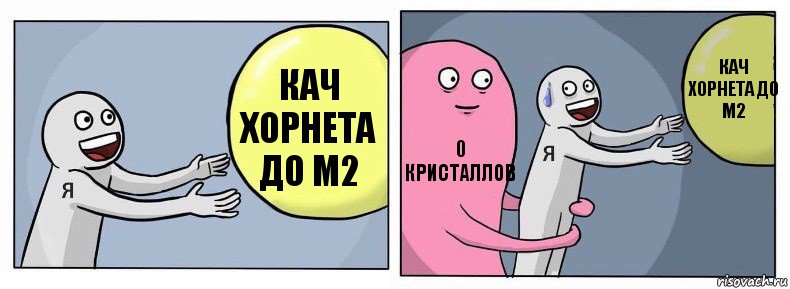 Я

КАЧ ХОРНЕТА ДО М2

0 КРИСТАЛЛОВ

Я

КАЧ ХОРНЕТА ДО М2

risovach.ru